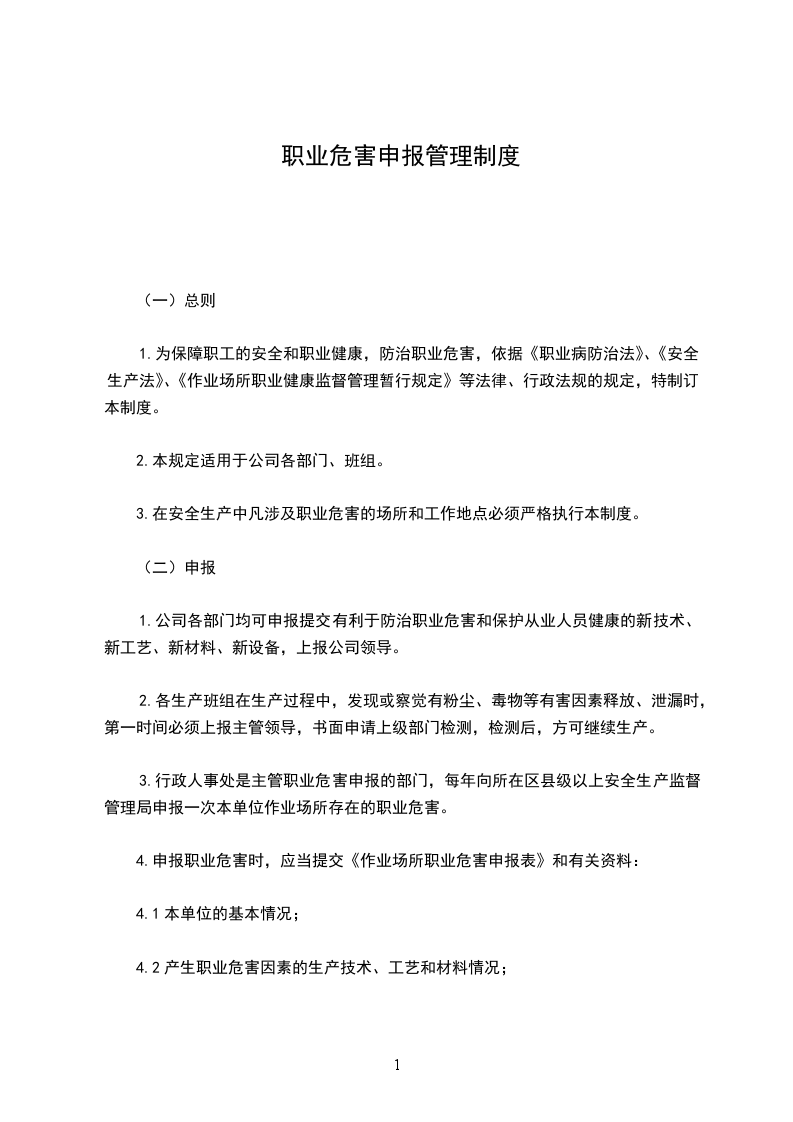 职业危害申报管理制度

（一）总则

1.为保障职工的安全和职业健康，防治职业危害，依据《职业病防治法》、《安全生产法》、《作业场所职业健康监督管理暂行规定》等法律、行政法规的规定，特制订本制度。

2.本规定适用于公司各部门、班组。

3.在安全生产中凡涉及职业危害的场所和工作地点必须严格执行本制度。

（二）申报

1.公司各部门均可申报提交有利于防治职业危害和保护从业人员健康的新技术、新工艺、新材料、新设备，上报公司领导。

2.各生产班组在生产过程中，发现或察觉有粉尘、毒物等有害因素释放、泄漏时，第一时间必须上报主管领导，书面申请上级部门检测，检测后，方可继续生产。

3.行政人事处是主管职业危害申报的部门，每年向所在区县级以上安全生产监督管理局申报一次本单位作业场所存在的职业危害。

4.申报职业危害时，应当提交《作业场所职业危害申报表》和有关资料：

4.1 本单位的基本情况；

4.2 产生职业危害因素的生产技术、工艺和材料情况；

1